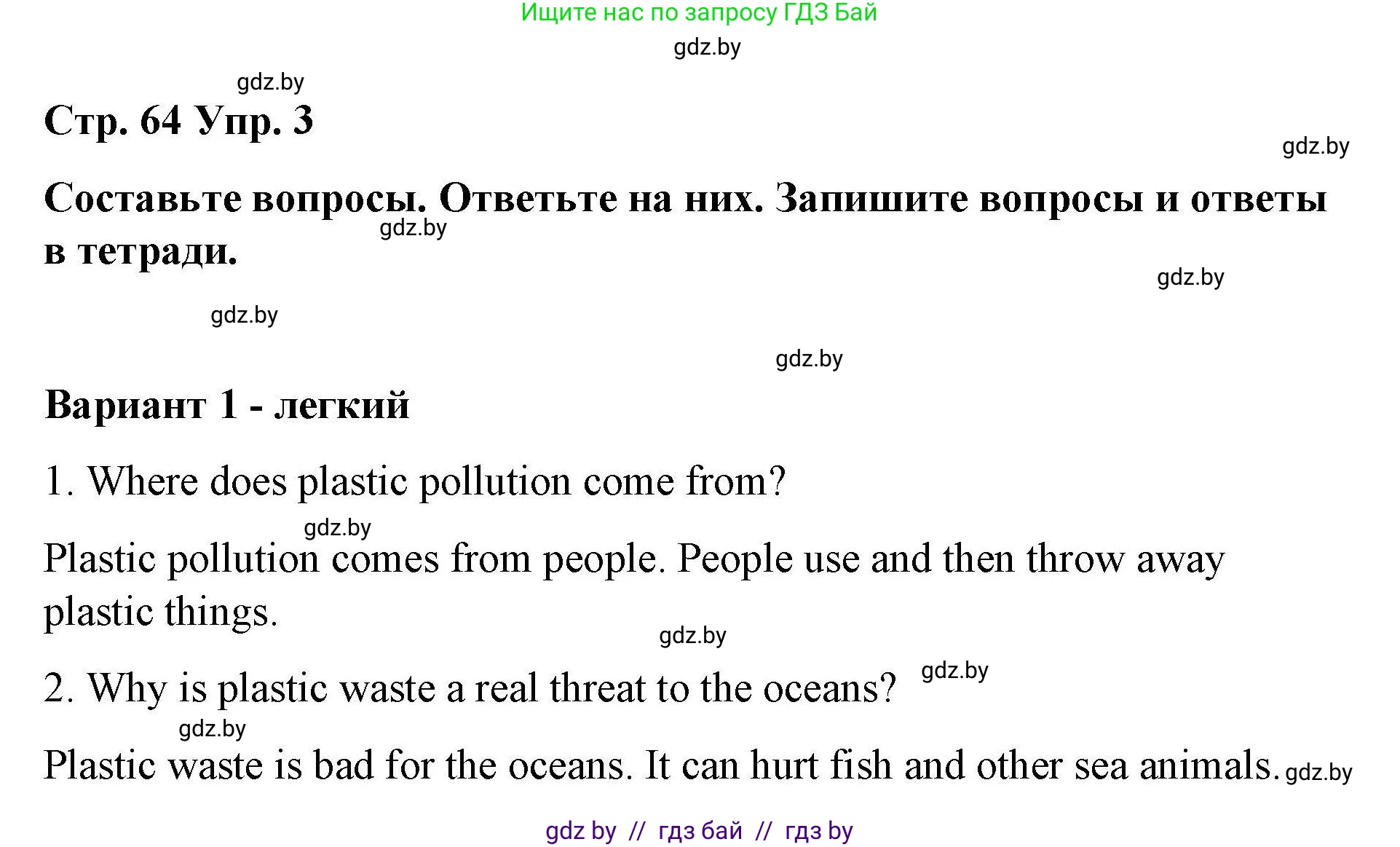 Ищите нас по запросу ГДЗ Бай

gdz.by

gdz.by

Стр. 64 Упр. 3

gdz.by

Составьте вопросы. Ответьте на них. Запишите вопросы и ответы в тетради.

gdz.by

gdz.by

gdz.by

gdz.by

Вариант 1 - легкий

1. Where does plastic pollution come from?

gdz.by

Plastic pollution comes from people. People use and then throw away plastic things.

gdz.by

2. Why is plastic waste a real threat to the oceans?

gdz.by

gdz.by

Plastic waste is bad for the oceans. It can hurt fish and other sea animals.

gdz.by

gdz by // гдз бай // гдз by